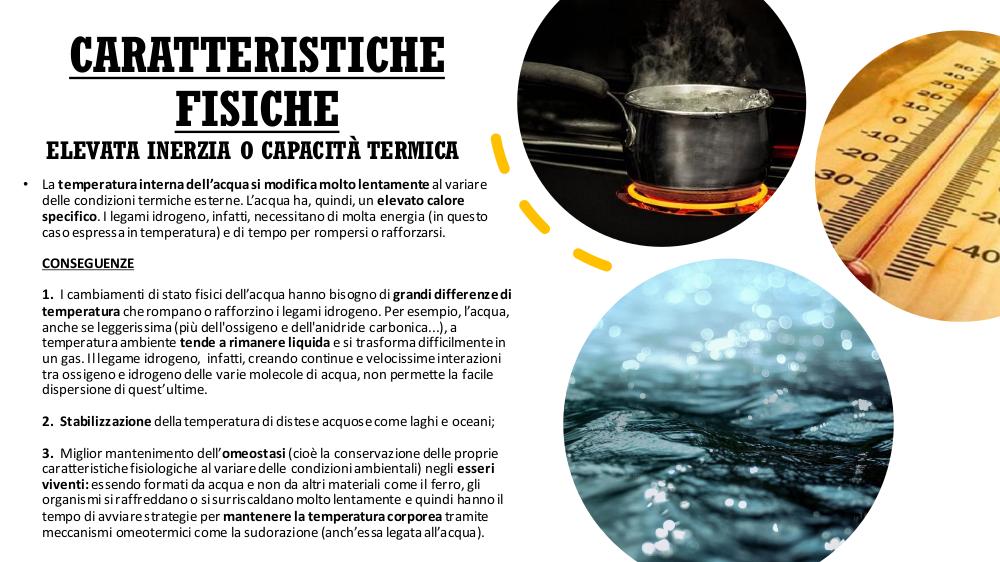 CARATTERISTICHE FISICHE

ELEVATA INERZIA O CAPACITÀ TERMICA

• La temperatura interna dell'acqua si modifica molto lentamente al variare delle condizioni termiche esterne. L'acqua ha, quindi, un elevato calore specifico. I legami idrogeno, infatti, necessitano di molta energia (in questo caso espressa in temperatura) e di tempo per rompersi o rafforzarsi.

CONSEGUENZE

1. I cambiamenti di stato fisici dell'acqua hanno bisogno di grandi differenze di temperatura che rompano o rafforzino i legami idrogeno. Per esempio, l'acqua, anche se leggerissima (più dell'ossigeno e dell'anidride carbonica...), a temperatura ambiente tende a rimanere liquida e si trasforma difficilmente in un gas. Il legame idrogeno, infatti, creando continue e velocissime interazioni tra ossigeno e idrogeno delle varie molecole di acqua, non permette la facile dispersione di quest'ultime.

2. Stabilizzazione della temperatura di distese acquose come laghi e oceani;

3. Miglior mantenimento dell'omeostasi (cioè la conservazione delle proprie caratteristiche fisiologiche al variare delle condizioni ambientali) negli esseri viventi: essendo formati da acqua e non da altri materiali come il ferro, gli organismi si raffreddano o si surriscaldano molto lentamente e quindi hanno il tempo di avviare strategie per mantenere la temperatura corporea tramite meccanismi omeotermici come la sudorazione (anch'essa legata all'acqua).

40
30
20
10
0
-10
-20
-30
-40